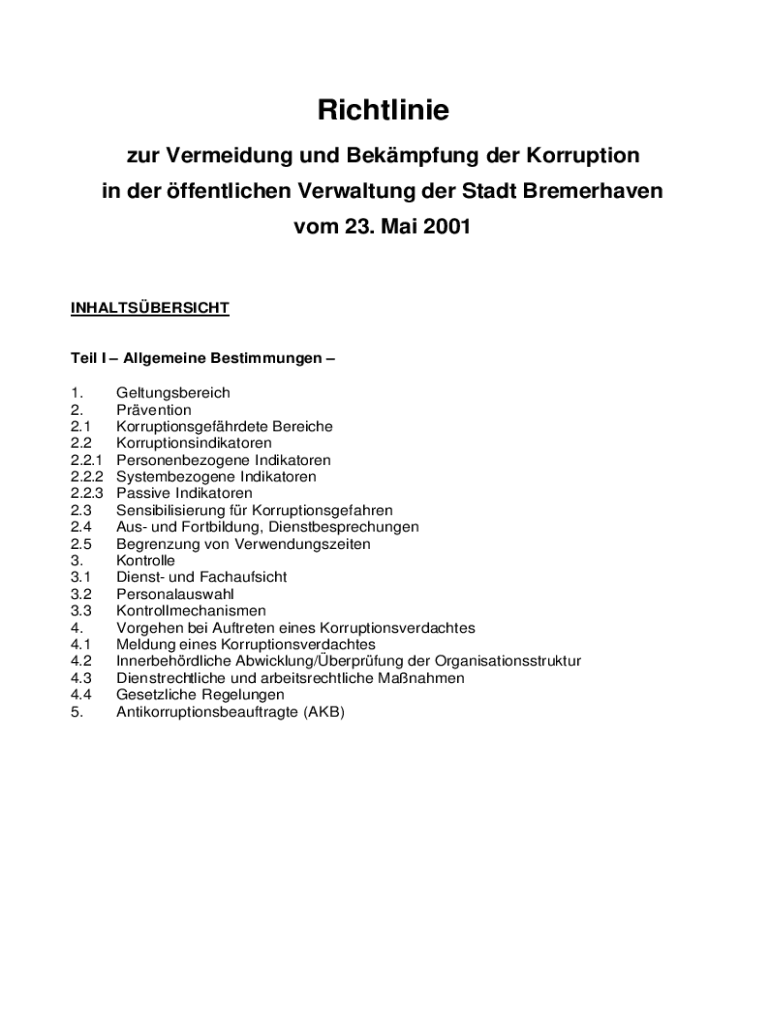 Richtlinie

zur Vermeidung und Bekämpfung der Korruption in der öffentlichen Verwaltung der Stadt Bremerhaven vom 23. Mai 2001

INHALTSÜBERSICHT

Teil I – Allgemeine Bestimmungen –

1. Geltungsbereich
2. Prävention
2.1 Korruptionsgefährdete Bereiche
2.2 Korruptionsindikatoren
2.2.1 Personenbezogene Indikatoren
2.2.2 Systembezogene Indikatoren
2.2.3 Passive Indikatoren
2.3 Sensibilisierung für Korruptionsgefahren
2.4 Aus- und Fortbildung, Dienstbesprechungen
2.5 Begrenzung von Verwendungszeiten
3. Kontrolle
3.1 Dienst- und Fachaufsicht
3.2 Personalauswahl
3.3 Kontrollmechanismen
4. Vorgehen bei Auftreten eines Korruptionsverdachtes
4.1 Meldung eines Korruptionsverdachtes
4.2 Innerbehördliche Abwicklung/Überprüfung der Organisationsstruktur
4.3 Dienstrechtliche und arbeitsrechtliche Maßnahmen
4.4 Gesetzliche Regelungen
5. Antikorruptionsbeauftragte (AKB)